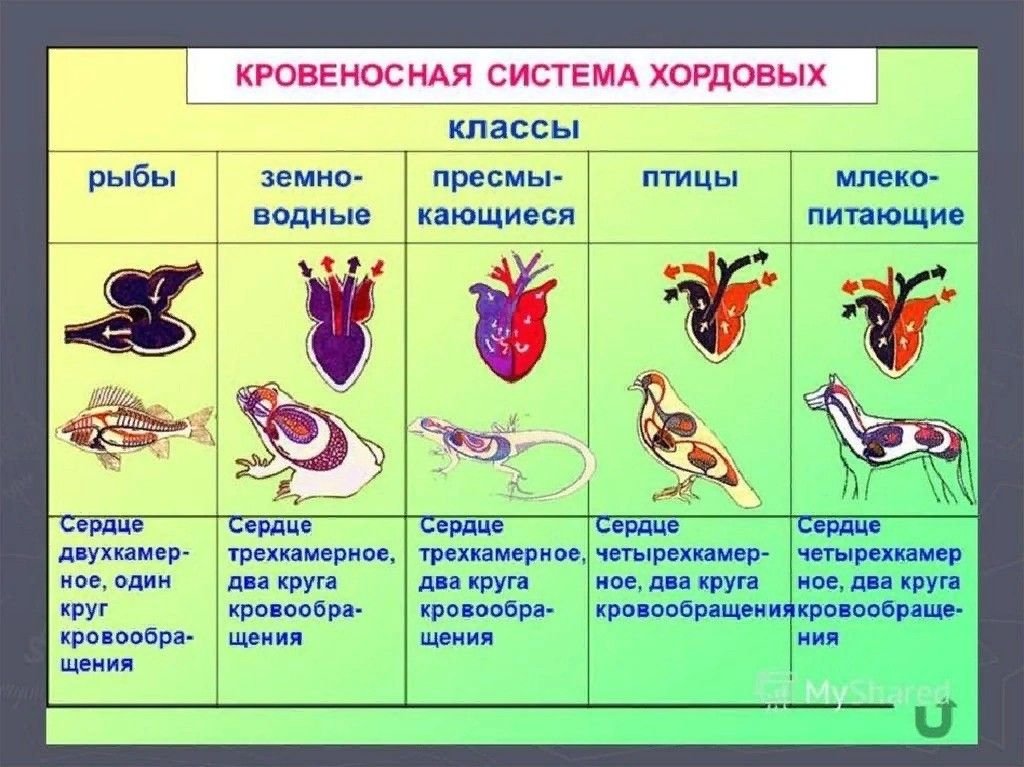 КРОВЕНОСНАЯ СИСТЕМА ХОРДОВЫХ

классы

| рыбы | земноводные | пресмыкающиеся | птицы | млекопитающие |
|---|---|---|---|---|
| Сердце двухкамерное, один круг кровообращения | Сердце трехкамерное, два круга кровообращения | Сердце трехкамерное, два круга кровообращения | Сердце четырехкамерное, два круга кровообращения | Сердце четырехкамер ное, два круга кровообращения |

MyShared